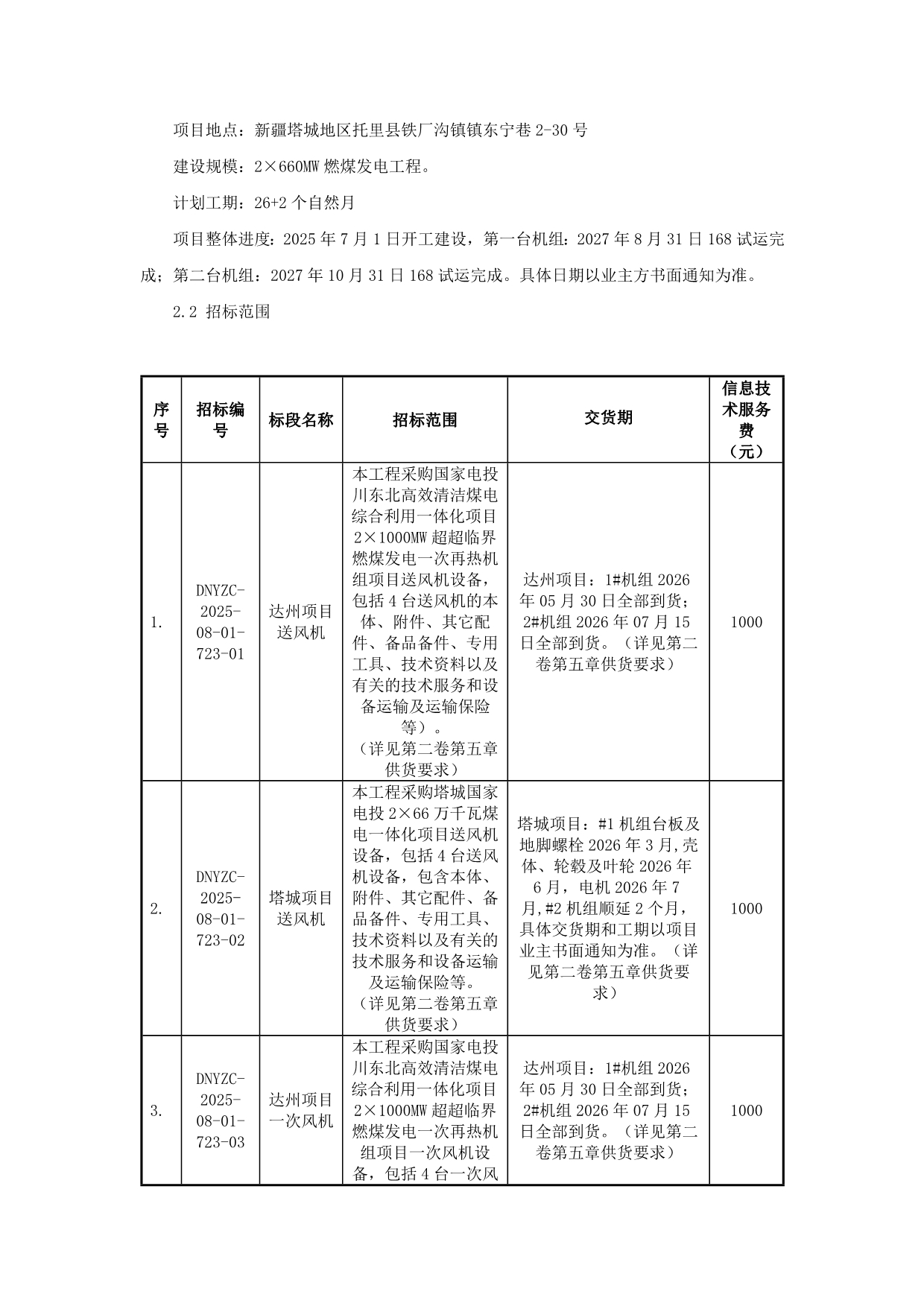 项目地点：新疆塔城地区托里县铁厂沟镇镇东宁巷 2-30 号

建设规模：2×660MW 燃煤发电工程。

计划工期：26+2 个自然月

项目整体进度：2025 年 7 月 1 日开工建设，第一台机组：2027 年 8 月 31 日 168 试运完成；第二台机组：2027 年 10 月 31 日 168 试运完成。具体日期以业主方书面通知为准。

2.2 招标范围

| 序号 | 招标编号 | 标段名称 | 招标范围 | 交货期 | 信息技术服务费（元） |
|---|---|---|---|---|---|
| 1. | DNYZC-2025-08-01-723-01 | 达州项目送风机 | 本工程采购国家电投川东北高效清洁煤电综合利用一体化项目 2×1000MW 超超临界燃煤发电一次再热机组项目送风机设备，包括 4 台送风机的本体、附件、其它配件、备品备件、专用工具、技术资料以及有关的技术服务和设备运输及运输保险等）。（详见第二卷第五章供货要求） | 达州项目：1#机组 2026 年 05 月 30 日全部到货；2#机组 2026 年 07 月 15 日全部到货。（详见第二卷第五章供货要求） | 1000 |
| 2. | DNYZC-2025-08-01-723-02 | 塔城项目送风机 | 本工程采购塔城国家电投 2×66 万千瓦煤电一体化项目送风机设备，包括 4 台送风机设备，包含本体、附件、其它配件、备品备件、专用工具、技术资料以及有关的技术服务和设备运输及运输保险等。（详见第二卷第五章供货要求） | 塔城项目：#1 机组台板及地脚螺栓 2026 年 3 月,壳体、轮毂及叶轮 2026 年 6 月，电机 2026 年 7 月,#2 机组顺延 2 个月，具体交货期和工期以项目业主书面通知为准。（详见第二卷第五章供货要求） | 1000 |
| 3. | DNYZC-2025-08-01-723-03 | 达州项目一次风机 | 本工程采购国家电投川东北高效清洁煤电综合利用一体化项目 2×1000MW 超超临界燃煤发电一次再热机组项目一次风机设备，包括 4 台一次风 | 达州项目：1#机组 2026 年 05 月 30 日全部到货；2#机组 2026 年 07 月 15 日全部到货。（详见第二卷第五章供货要求） | 1000 |